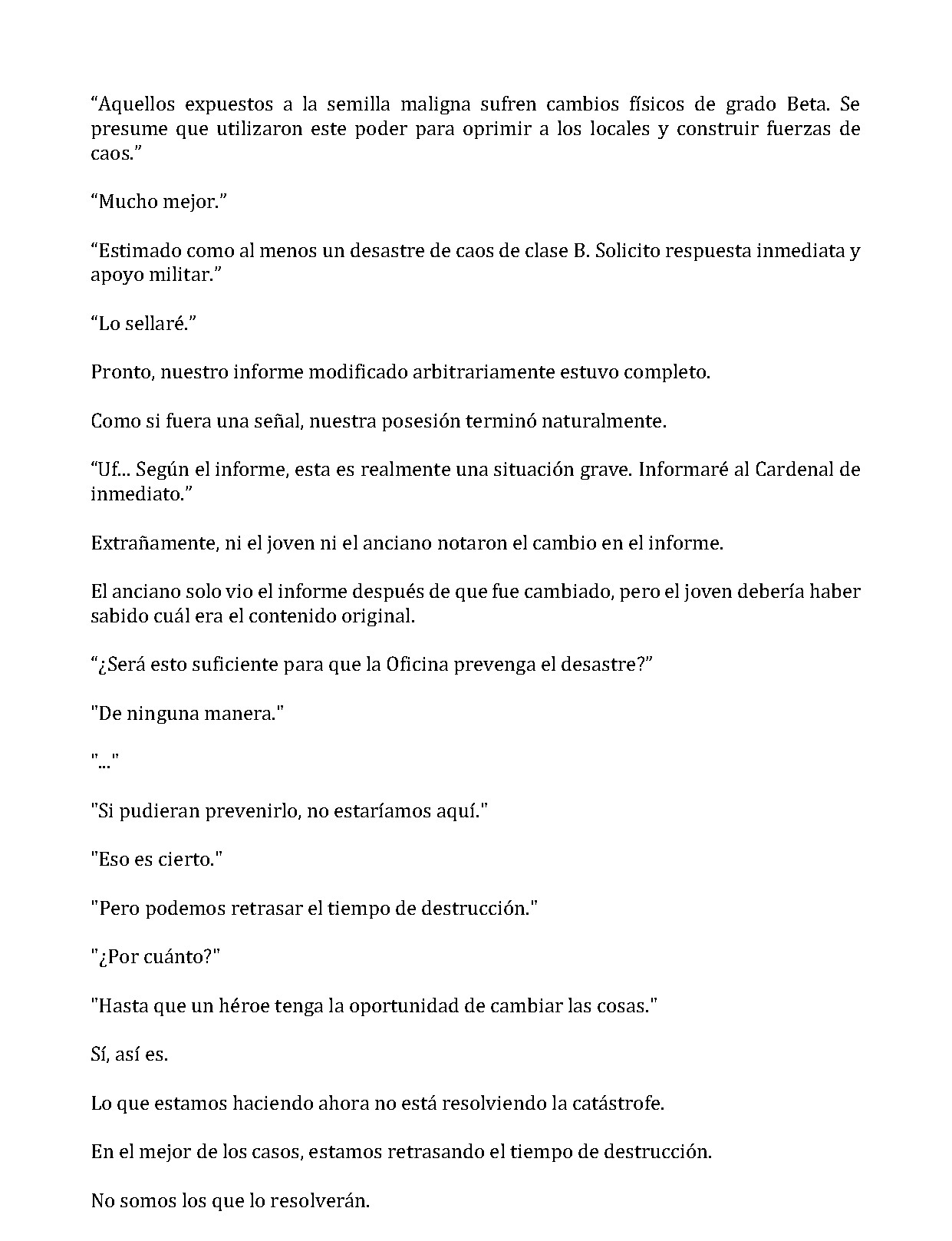 "Aquellos expuestos a la semilla maligna sufren cambios físicos de grado Beta. Se presume que utilizaron este poder para oprimir a los locales y construir fuerzas de caos."

"Mucho mejor."

"Estimado como al menos un desastre de caos de clase B. Solicito respuesta inmediata y apoyo militar."

"Lo sellaré."

Pronto, nuestro informe modificado arbitrariamente estuvo completo.

Como si fuera una señal, nuestra posesión terminó naturalmente.

"Uf... Según el informe, esta es realmente una situación grave. Informaré al Cardenal de inmediato."

Extrañamente, ni el joven ni el anciano notaron el cambio en el informe.

El anciano solo vio el informe después de que fue cambiado, pero el joven debería haber sabido cuál era el contenido original.

"¿Será esto suficiente para que la Oficina prevenga el desastre?"

"De ninguna manera."

"..."

"Si pudieran prevenirlo, no estaríamos aquí."

"Eso es cierto."

"Pero podemos retrasar el tiempo de destrucción."

"¿Por cuánto?"

"Hasta que un héroe tenga la oportunidad de cambiar las cosas."

Sí, así es.

Lo que estamos haciendo ahora no está resolviendo la catástrofe.

En el mejor de los casos, estamos retrasando el tiempo de destrucción.

No somos los que lo resolverán.